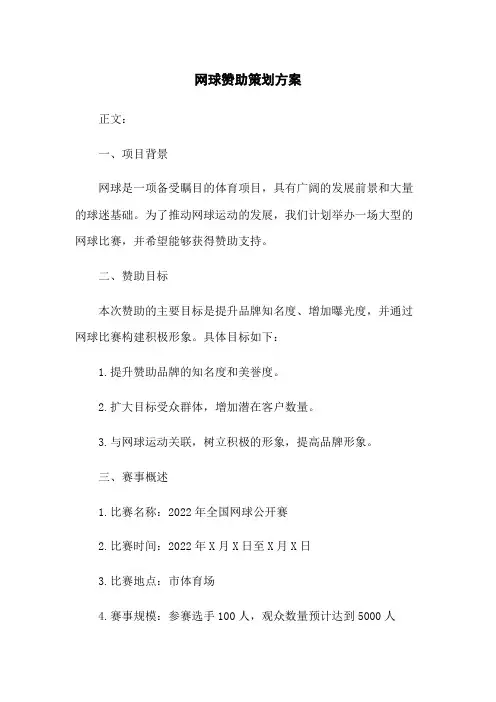 网球赞助策划方案

正文：

一、项目背景

网球是一项备受瞩目的体育项目，具有广阔的发展前景和大量的球迷基础。为了推动网球运动的发展，我们计划举办一场大型的网球比赛，并希望能够获得赞助支持。

二、赞助目标

本次赞助的主要目标是提升品牌知名度、增加曝光度，并通过网球比赛构建积极形象。具体目标如下：

1.提升赞助品牌的知名度和美誉度。

2.扩大目标受众群体，增加潜在客户数量。

3.与网球运动关联，树立积极的形象，提高品牌形象。

三、赛事概述

1.比赛名称：2022年全国网球公开赛

2.比赛时间：2022年X月X日至X月X日

3.比赛地点：市体育场

4.赛事规模：参赛选手100人，观众数量预计达到5000人